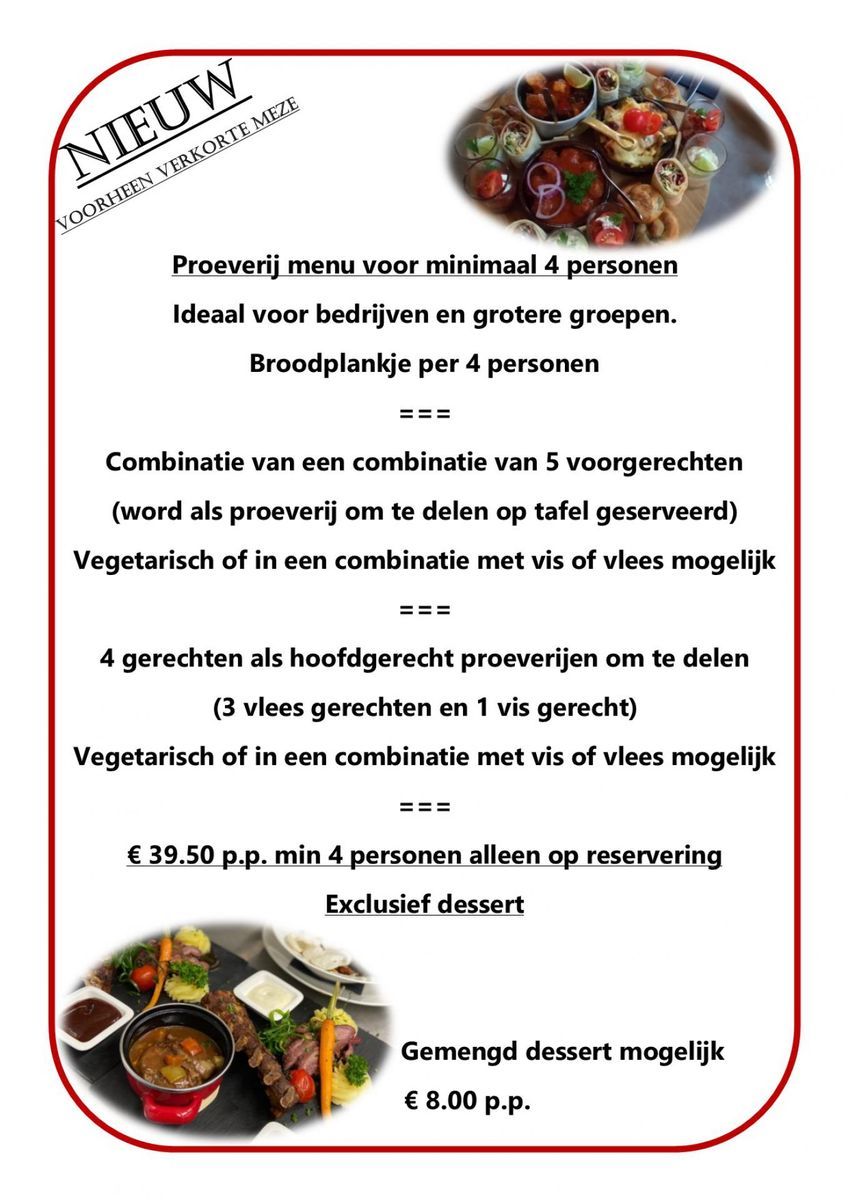 NIEUW
VOORHEEN VERKORTE MEZE

Proeverij menu voor minimaal 4 personen

Ideaal voor bedrijven en grotere groepen.

Broodplankje per 4 personen

===

Combinatie van een combinatie van 5 voorgerechten

(word als proeverij om te delen op tafel geserveerd)

Vegetarisch of in een combinatie met vis of vlees mogelijk

===

4 gerechten als hoofdgerecht proeverijen om te delen

(3 vlees gerechten en 1 vis gerecht)

Vegetarisch of in een combinatie met vis of vlees mogelijk

===

€ 39.50 p.p. min 4 personen alleen op reservering

Exclusief dessert

Gemengd dessert mogelijk

€ 8.00 p.p.